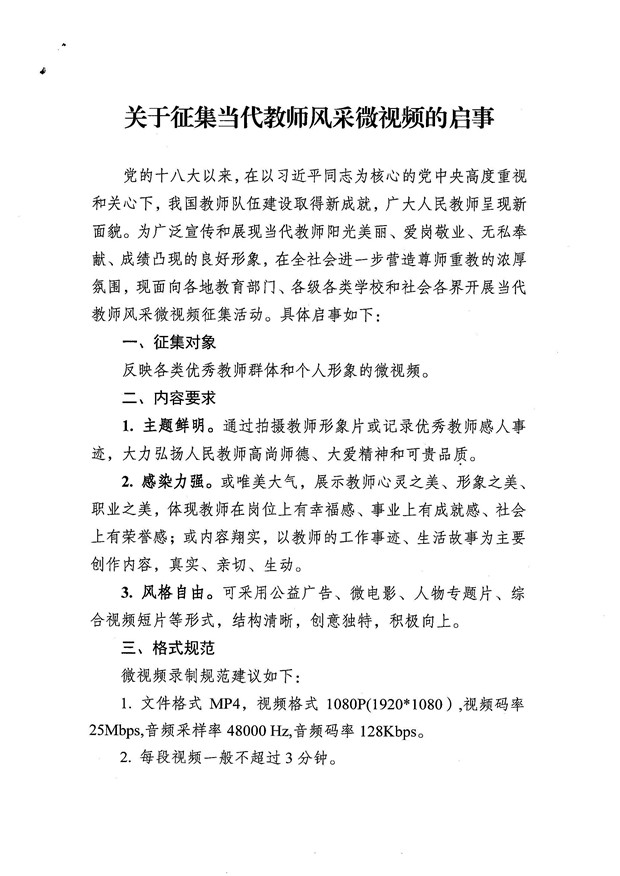 关于征集当代教师风采微视频的启事

党的十八大以来，在以习近平同志为核心的党中央高度重视和关心下，我国教师队伍建设取得新成就，广大人民教师呈现新面貌。为广泛宣传和展现当代教师阳光美丽、爱岗敬业、无私奉献、成绩凸现的良好形象，在全社会进一步营造尊师重教的浓厚氛围，现面向各地教育部门、各级各类学校和社会各界开展当代教师风采微视频征集活动。具体启事如下：

一、征集对象

反映各类优秀教师群体和个人形象的微视频。

二、内容要求

1. 主题鲜明。通过拍摄教师形象片或记录优秀教师感人事迹，大力弘扬人民教师高尚师德、大爱精神和可贵品质。

2. 感染力强。或唯美大气，展示教师心灵之美、形象之美、职业之美，体现教师在岗位上有幸福感、事业上有成就感、社会上有荣誉感；或内容翔实，以教师的工作事迹、生活故事为主要创作内容，真实、亲切、生动。

3. 风格自由。可采用公益广告、微电影、人物专题片、综合视频短片等形式，结构清晰，创意独特，积极向上。

三、格式规范

微视频录制规范建议如下：

1. 文件格式 MP4，视频格式 1080P(1920*1080）,视频码率 25Mbps,音频采样率 48000 Hz,音频码率 128Kbps。

2. 每段视频一般不超过 3 分钟。